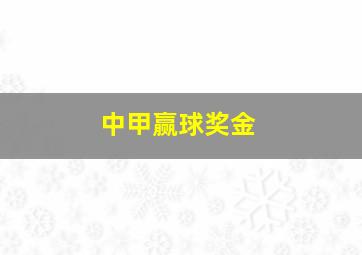 中甲赢球奖金